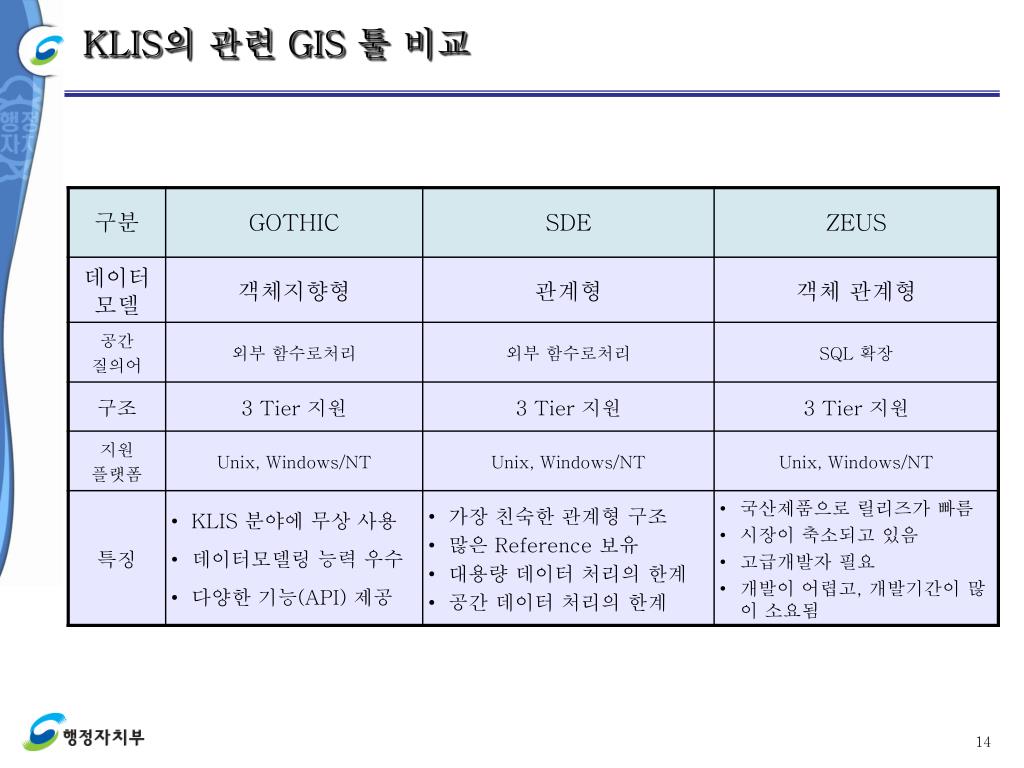 KLIS의 관련 GIS 툴 비교

| 구분 | GOTHIC | SDE | ZEUS |
|---|---|---|---|
| 데이터 모델 | 객체지향형 | 관계형 | 객체 관계형 |
| 공간 질의어 | 외부 함수로처리 | 외부 함수로처리 | SQL 확장 |
| 구조 | 3 Tier 지원 | 3 Tier 지원 | 3 Tier 지원 |
| 지원 플랫폼 | Unix, Windows/NT | Unix, Windows/NT | Unix, Windows/NT |
| 특징 | • KLIS 분야에 무상 사용 • 데이터모델링 능력 우수 • 다양한 기능(API) 제공 | • 가장 친숙한 관계형 구조 • 많은 Reference 보유 • 대용량 데이터 처리의 한계 • 공간 데이터 처리의 한계 | • 국산제품으로 릴리즈가 빠름 • 시장이 축소되고 있음 • 고급개발자 필요 • 개발이 어렵고, 개발기간이 많이 소요됨 |

행정자치부

14